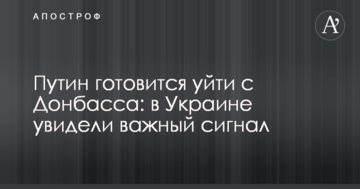 АПОСТРОФ

A'

Путин готовится уйти с Донбасса: в Украине увидели важный сигнал